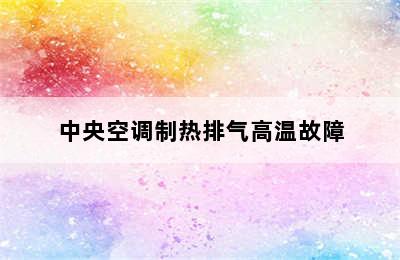 中央空调制热排气高温故障